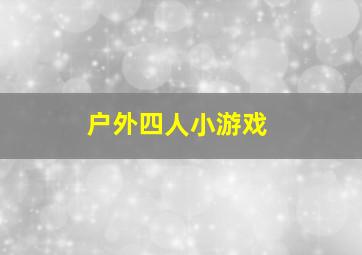 户外四人小游戏